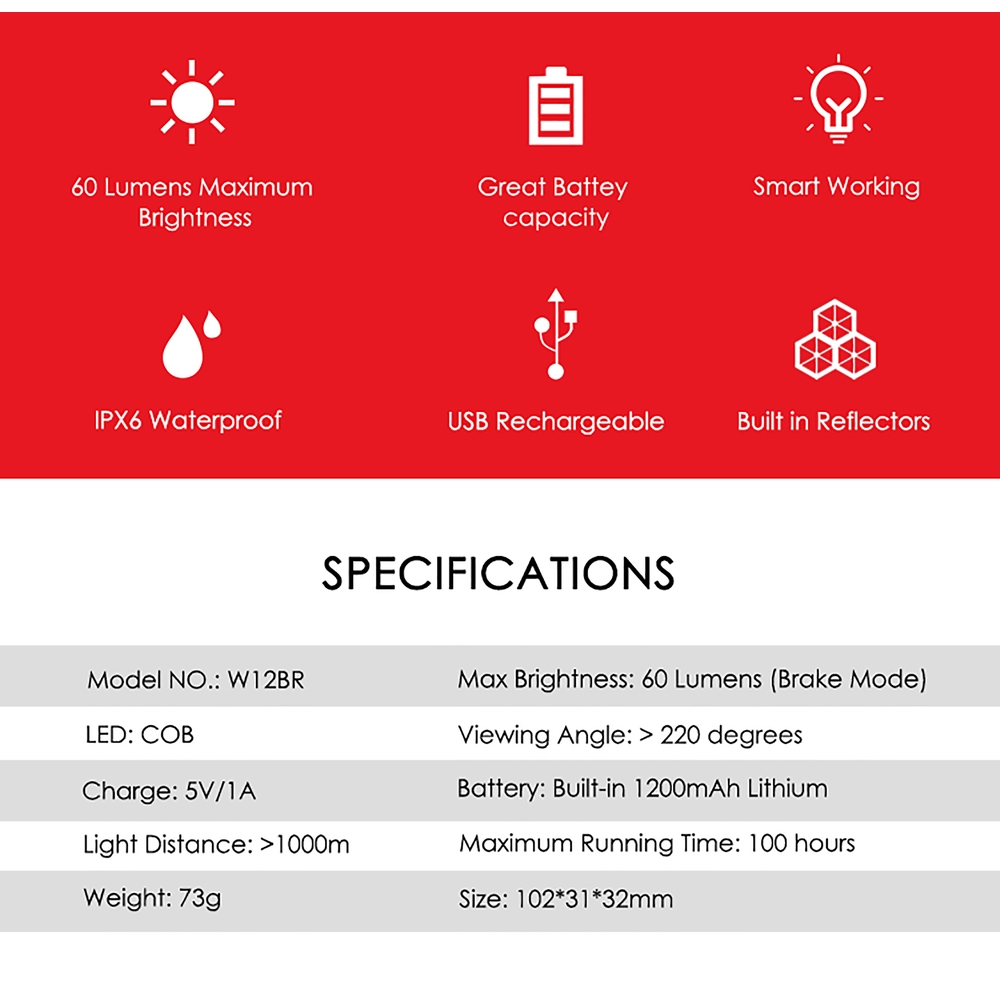 60 Lumens Maximum Brightness

Great Battey capacity

Smart Working

IPX6 Waterproof

USB Rechargeable

Built in Reflectors

SPECIFICATIONS

| Model NO.: W12BR | Max Brightness: 60 Lumens (Brake Mode) |
|---|---|
| LED: COB | Viewing Angle: > 220 degrees |
| Charge: 5V/1A | Battery: Built-in 1200mAh Lithium |
| Light Distance: >1000m | Maximum Running Time: 100 hours |
| Weight: 73g | Size: 102*31*32mm |